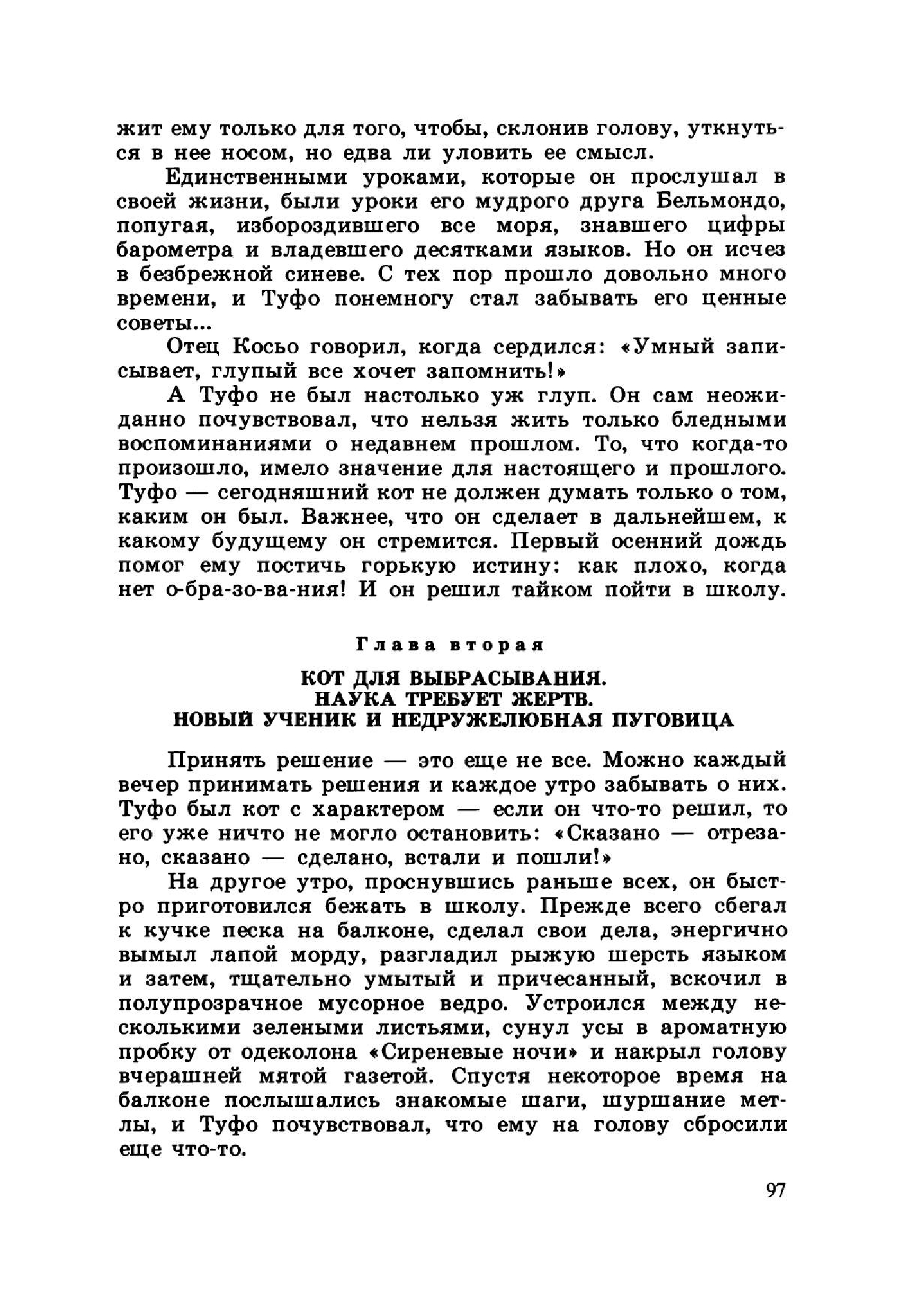 жит ему только для того, чтобы, склонив голову, уткнуться в нее носом, но едва ли уловить ее смысл.

Единственными уроками, которые он прослушал в своей жизни, были уроки его мудрого друга Бельмондо, попугая, избороздившего все моря, знавшего цифры барометра и владевшего десятками языков. Но он исчез в безбрежной синеве. С тех пор прошло довольно много времени, и Туфо понемногу стал забывать его ценные советы...

Отец Косьо говорил, когда сердился: «Умный записывает, глупый все хочет запомнить!»

А Туфо не был настолько уж глуп. Он сам неожиданно почувствовал, что нельзя жить только бледными воспоминаниями о недавнем прошлом. То, что когда-то произошло, имело значение для настоящего и прошлого. Туфо — сегодняшний кот не должен думать только о том, каким он был. Важнее, что он сделает в дальнейшем, к какому будущему он стремится. Первый осенний дождь помог ему постичь горькую истину: как плохо, когда нет о-бра-зо-ва-ния! И он решил тайком пойти в школу.

Глава вторая

КОТ ДЛЯ ВЫБРАСЫВАНИЯ.
НАУКА ТРЕБУЕТ ЖЕРТВ.
НОВЫЙ УЧЕНИК И НЕДРУЖЕЛЮБНАЯ ПУГОВИЦА

Принять решение — это еще не все. Можно каждый вечер принимать решения и каждое утро забывать о них. Туфо был кот с характером — если он что-то решил, то его уже ничто не могло остановить: «Сказано — отрезано, сказано — сделано, встали и пошли!»

На другое утро, проснувшись раньше всех, он быстро приготовился бежать в школу. Прежде всего сбегал к кучке песка на балконе, сделал свои дела, энергично вымыл лапой морду, разгладил рыжую шерсть языком и затем, тщательно умытый и причесанный, вскочил в полупрозрачное мусорное ведро. Устроился между несколькими зелеными листьями, сунул усы в ароматную пробку от одеколона «Сиреневые ночи» и накрыл голову вчерашней мятой газетой. Спустя некоторое время на балконе послышались знакомые шаги, шуршание метлы, и Туфо почувствовал, что ему на голову сбросили еще что-то.

97